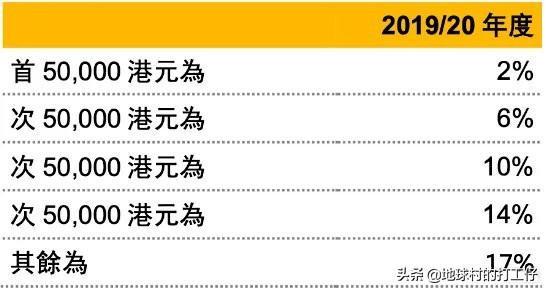 |  | 2019/20 年度 |
|---|---|
| 首 50,000 港元為 | 2% |
| 次 50,000 港元為 | 6% |
| 次 50,000 港元為 | 10% |
| 次 50,000 港元為 | 14% |
| 其餘為 | 17% |

头条 @地球村的打工仔